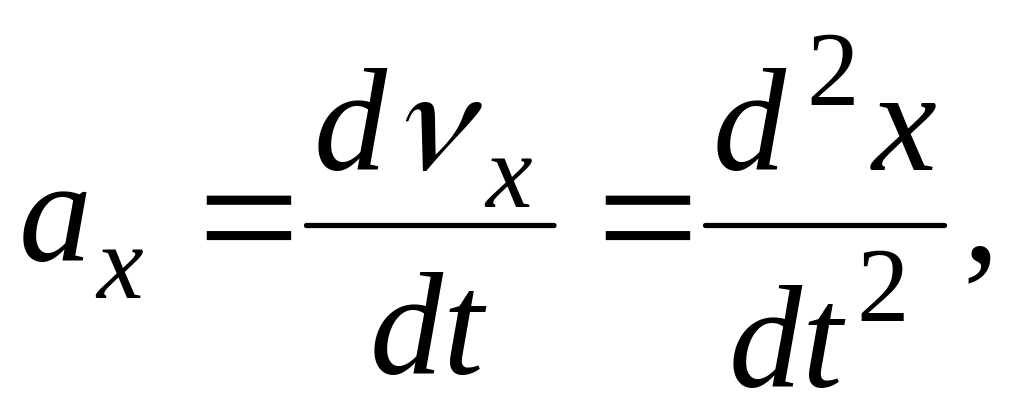 $a_x = \frac{d\nu_x}{dt} = \frac{d^2x}{dt^2},$